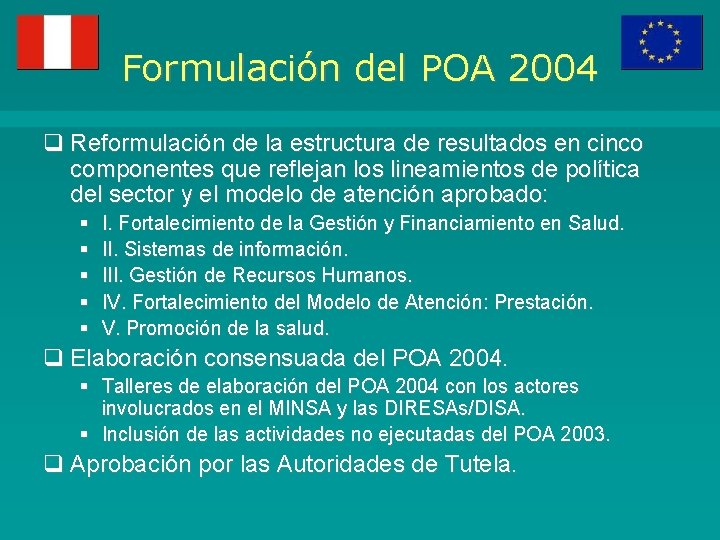 Formulación del POA 2004

❑ Reformulación de la estructura de resultados en cinco componentes que reflejan los lineamientos de política del sector y el modelo de atención aprobado:
▪ I. Fortalecimiento de la Gestión y Financiamiento en Salud.
▪ II. Sistemas de información.
▪ III. Gestión de Recursos Humanos.
▪ IV. Fortalecimiento del Modelo de Atención: Prestación.
▪ V. Promoción de la salud.

❑ Elaboración consensuada del POA 2004.
▪ Talleres de elaboración del POA 2004 con los actores involucrados en el MINSA y las DIRESAs/DISA.
▪ Inclusión de las actividades no ejecutadas del POA 2003.

❑ Aprobación por las Autoridades de Tutela.